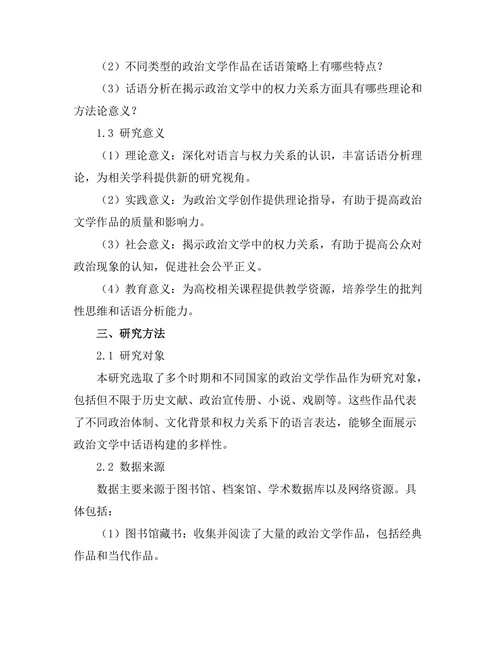 （2）不同类型的政治文学作品在话语策略上有哪些特点？

（3）话语分析在揭示政治文学中的权力关系方面具有哪些理论和方法论意义？

1.3 研究意义

（1）理论意义：深化对语言与权力关系的认识，丰富话语分析理论，为相关学科提供新的研究视角。

（2）实践意义：为政治文学创作提供理论指导，有助于提高政治文学作品的质量和影响力。

（3）社会意义：揭示政治文学中的权力关系，有助于提高公众对政治现象的认知，促进社会公平正义。

（4）教育意义：为高校相关课程提供教学资源，培养学生的批判性思维和话语分析能力。

三、研究方法

2.1 研究对象

本研究选取了多个时期和不同国家的政治文学作品作为研究对象，包括但不限于历史文献、政治宣传册、小说、戏剧等。这些作品代表了不同政治体制、文化背景和权力关系下的语言表达，能够全面展示政治文学中话语构建的多样性。

2.2 数据来源

数据主要来源于图书馆、档案馆、学术数据库以及网络资源。具体包括：

（1）图书馆藏书：收集并阅读了大量的政治文学作品，包括经典作品和当代作品。